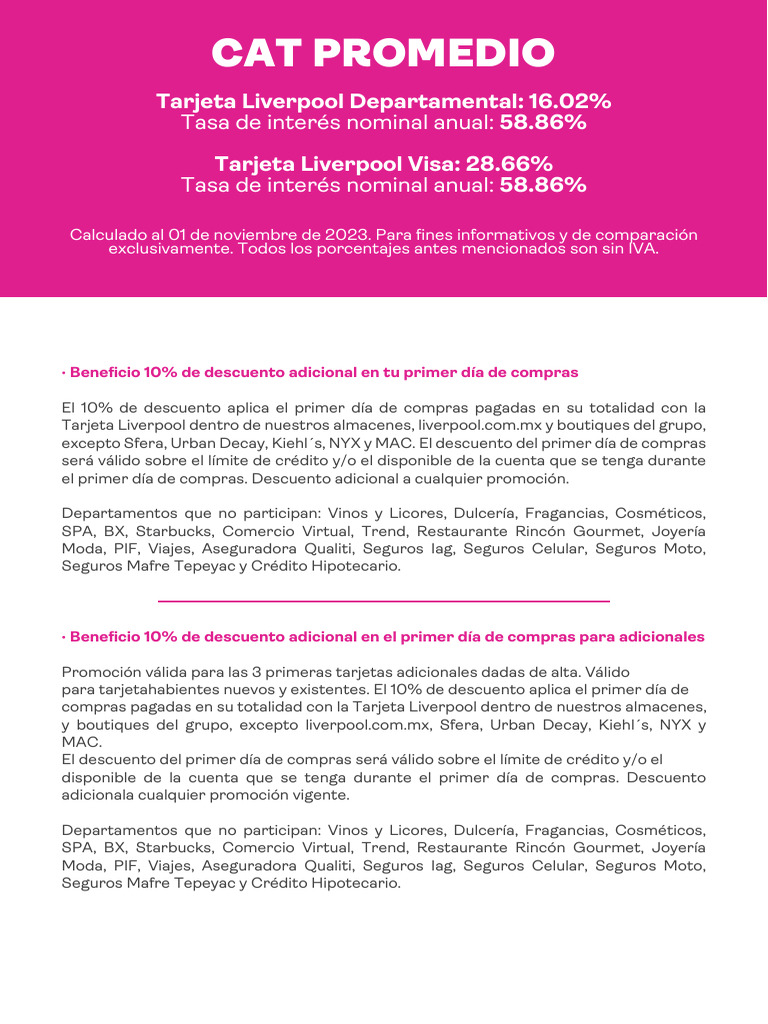 CAT PROMEDIO

Tarjeta Liverpool Departamental: 16.02%
Tasa de interés nominal anual: 58.86%

Tarjeta Liverpool Visa: 28.66%
Tasa de interés nominal anual: 58.86%

Calculado al 01 de noviembre de 2023. Para fines informativos y de comparación exclusivamente. Todos los porcentajes antes mencionados son sin IVA.

· Beneficio 10% de descuento adicional en tu primer día de compras

El 10% de descuento aplica el primer día de compras pagadas en su totalidad con la Tarjeta Liverpool dentro de nuestros almacenes, liverpool.com.mx y boutiques del grupo, excepto Sfera, Urban Decay, Kiehl´s, NYX y MAC. El descuento del primer día de compras será válido sobre el límite de crédito y/o el disponible de la cuenta que se tenga durante el primer día de compras. Descuento adicional a cualquier promoción.

Departamentos que no participan: Vinos y Licores, Dulcería, Fragancias, Cosméticos, SPA, BX, Starbucks, Comercio Virtual, Trend, Restaurante Rincón Gourmet, Joyería Moda, PIF, Viajes, Aseguradora Qualiti, Seguros Iag, Seguros Celular, Seguros Moto, Seguros Mafre Tepeyac y Crédito Hipotecario.

· Beneficio 10% de descuento adicional en el primer día de compras para adicionales

Promoción válida para las 3 primeras tarjetas adicionales dadas de alta. Válido para tarjetahabientes nuevos y existentes. El 10% de descuento aplica el primer día de compras pagadas en su totalidad con la Tarjeta Liverpool dentro de nuestros almacenes, y boutiques del grupo, excepto liverpool.com.mx, Sfera, Urban Decay, Kiehl´s, NYX y MAC.
El descuento del primer día de compras será válido sobre el límite de crédito y/o el disponible de la cuenta que se tenga durante el primer día de compras. Descuento adicionala cualquier promoción vigente.

Departamentos que no participan: Vinos y Licores, Dulcería, Fragancias, Cosméticos, SPA, BX, Starbucks, Comercio Virtual, Trend, Restaurante Rincón Gourmet, Joyería Moda, PIF, Viajes, Aseguradora Qualiti, Seguros Iag, Seguros Celular, Seguros Moto, Seguros Mafre Tepeyac y Crédito Hipotecario.